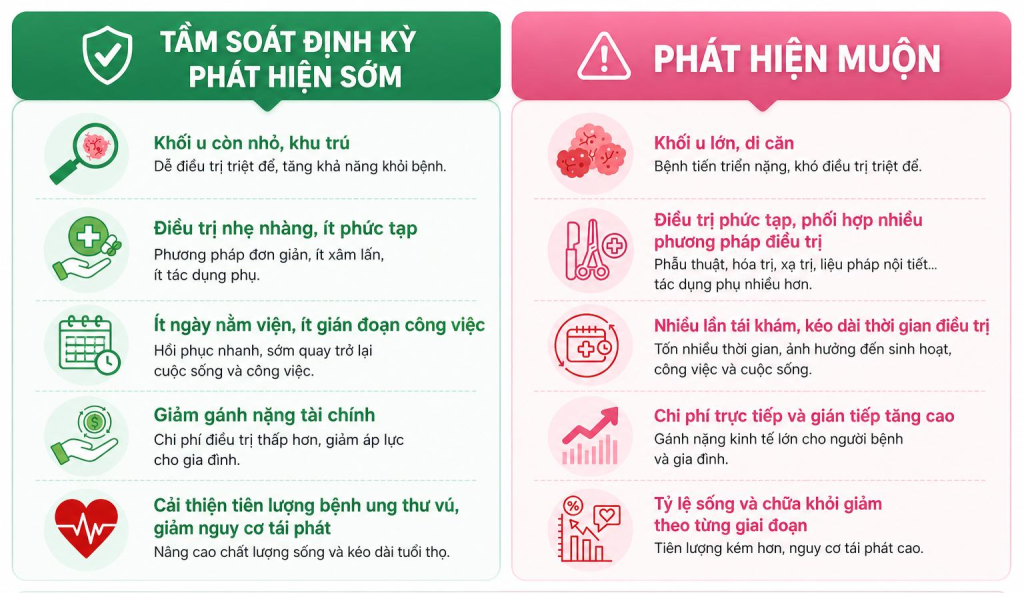 TẦM SOÁT ĐỊNH KỲ
PHÁT HIỆN SỚM

Khối u còn nhỏ, khu trú
Dễ điều trị triệt để, tăng khả năng khỏi bệnh.

Điều trị nhẹ nhàng, ít phức tạp
Phương pháp đơn giản, ít xâm lấn, ít tác dụng phụ.

Ít ngày nằm viện, ít gián đoạn công việc
Hồi phục nhanh, sớm quay trở lại cuộc sống và công việc.

Giảm gánh nặng tài chính
Chi phí điều trị thấp hơn, giảm áp lực cho gia đình.

Cải thiện tiên lượng bệnh ung thư vú, giảm nguy cơ tái phát
Nâng cao chất lượng sống và kéo dài tuổi thọ.

PHÁT HIỆN MUỘN

Khối u lớn, di căn
Bệnh tiến triển nặng, khó điều trị triệt để.

Điều trị phức tạp, phối hợp nhiều phương pháp điều trị
Phẫu thuật, hóa trị, xạ trị, liệu pháp nội tiết... tác dụng phụ nhiều hơn.

Nhiều lần tái khám, kéo dài thời gian điều trị
Tốn nhiều thời gian, ảnh hưởng đến sinh hoạt, công việc và cuộc sống.

Chi phí trực tiếp và gián tiếp tăng cao
Gánh nặng kinh tế lớn cho người bệnh và gia đình.

Tỷ lệ sống và chữa khỏi giảm theo từng giai đoạn
Tiên lượng kém hơn, nguy cơ tái phát cao.